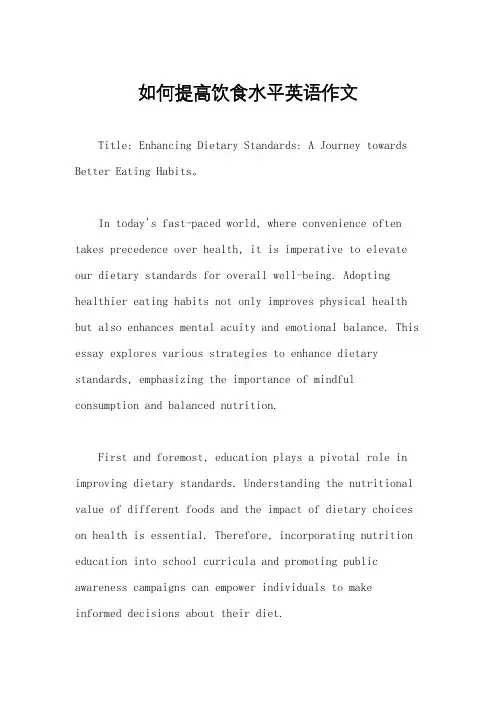 如何提高饮食水平英语作文

Title: Enhancing Dietary Standards: A Journey towards Better Eating Habits。

In today's fast-paced world, where convenience often takes precedence over health, it is imperative to elevate our dietary standards for overall well-being. Adopting healthier eating habits not only improves physical health but also enhances mental acuity and emotional balance. This essay explores various strategies to enhance dietary standards, emphasizing the importance of mindful consumption and balanced nutrition.

First and foremost, education plays a pivotal role in improving dietary standards. Understanding the nutritional value of different foods and the impact of dietary choices on health is essential. Therefore, incorporating nutrition education into school curricula and promoting public awareness campaigns can empower individuals to make informed decisions about their diet.